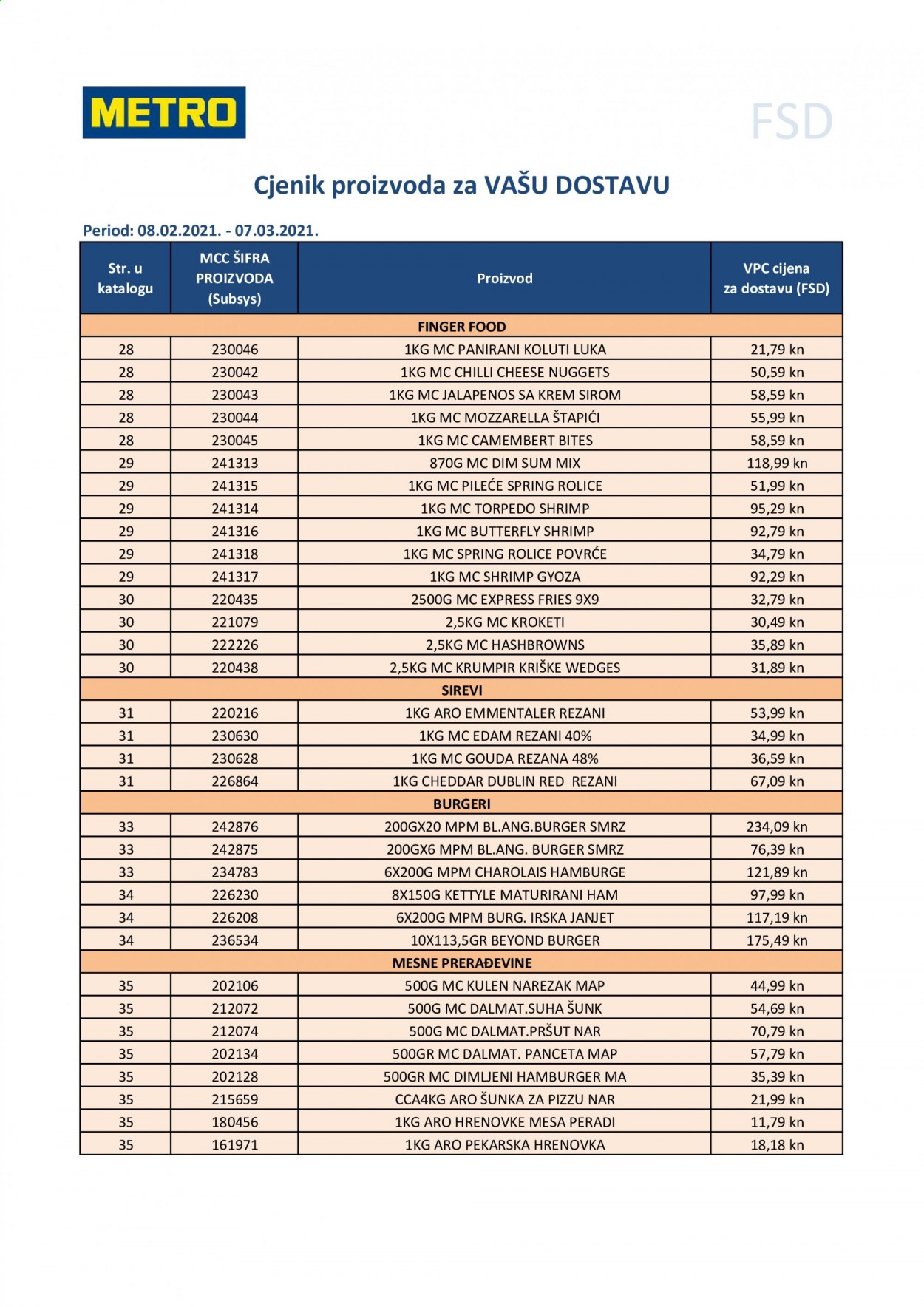 METRO

FSD

Cjenik proizvoda za VAŠU DOSTAVU

Period: 08.02.2021. - 07.03.2021.

| Str. u katalogu | MCC ŠIFRA PROIZVODA (Subsys) | Proizvod | VPC cijena za dostavu (FSD) |
|---|---|---|---|
| FINGER FOOD | | | |
| 28 | 230046 | 1KG MC PANIRANI KOLUTI LUKA | 21,79 kn |
| 28 | 230042 | 1KG MC CHILLI CHEESE NUGGETS | 50,59 kn |
| 28 | 230043 | 1KG MC JALAPENOS SA KREM SIROM | 58,59 kn |
| 28 | 230044 | 1KG MC MOZZARELLA ŠTAPIĆI | 55,99 kn |
| 28 | 230045 | 1KG MC CAMEMBERT BITES | 58,59 kn |
| 29 | 241313 | 870G MC DIM SUM MIX | 118,99 kn |
| 29 | 241315 | 1KG MC PILEĆE SPRING ROLICE | 51,99 kn |
| 29 | 241314 | 1KG MC TORPEDO SHRIMP | 95,29 kn |
| 29 | 241316 | 1KG MC BUTTERFLY SHRIMP | 92,79 kn |
| 29 | 241318 | 1KG MC SPRING ROLICE POVRĆE | 34,79 kn |
| 29 | 241317 | 1KG MC SHRIMP GYOZA | 92,29 kn |
| 30 | 220435 | 2500G MC EXPRESS FRIES 9X9 | 32,79 kn |
| 30 | 221079 | 2,5KG MC KROKETI | 30,49 kn |
| 30 | 222226 | 2,5KG MC HASHBROWNS | 35,89 kn |
| 30 | 220438 | 2,5KG MC KRUMPIR KRIŠKE WEDGES | 31,89 kn |
| SIREVI | | | |
| 31 | 220216 | 1KG ARO EMMENTALER REZANI | 53,99 kn |
| 31 | 230630 | 1KG MC EDAM REZANI 40% | 34,99 kn |
| 31 | 230628 | 1KG MC GOUDA REZANA 48% | 36,59 kn |
| 31 | 226864 | 1KG CHEDDAR DUBLIN RED REZANI | 67,09 kn |
| BURGERI | | | |
| 33 | 242876 | 200GX20 MPM BL.ANG.BURGER SMRZ | 234,09 kn |
| 33 | 242875 | 200GX6 MPM BL.ANG. BURGER SMRZ | 76,39 kn |
| 33 | 234783 | 6X200G MPM CHAROLAIS HAMBURGE | 121,89 kn |
| 34 | 226230 | 8X150G KETTYLE MATURIRANI HAM | 97,99 kn |
| 34 | 226208 | 6X200G MPM BURG. IRSKA JANJET | 117,19 kn |
| 34 | 236534 | 10X113,5GR BEYOND BURGER | 175,49 kn |
| MESNE PRERAĐEVINE | | | |
| 35 | 202106 | 500G MC KULEN NAREZAK MAP | 44,99 kn |
| 35 | 212072 | 500G MC DALMAT.SUHA ŠUNK | 54,69 kn |
| 35 | 212074 | 500G MC DALMAT.PRŠUT NAR | 70,79 kn |
| 35 | 202134 | 500GR MC DALMAT. PANCETA MAP | 57,79 kn |
| 35 | 202128 | 500GR MC DIMLJENI HAMBURGER MA | 35,39 kn |
| 35 | 215659 | CCA4KG ARO ŠUNKA ZA PIZZU NAR | 21,99 kn |
| 35 | 180456 | 1KG ARO HRENOVKE MESA PERADI | 11,79 kn |
| 35 | 161971 | 1KG ARO PEKARSKA HRENOVKA | 18,18 kn |